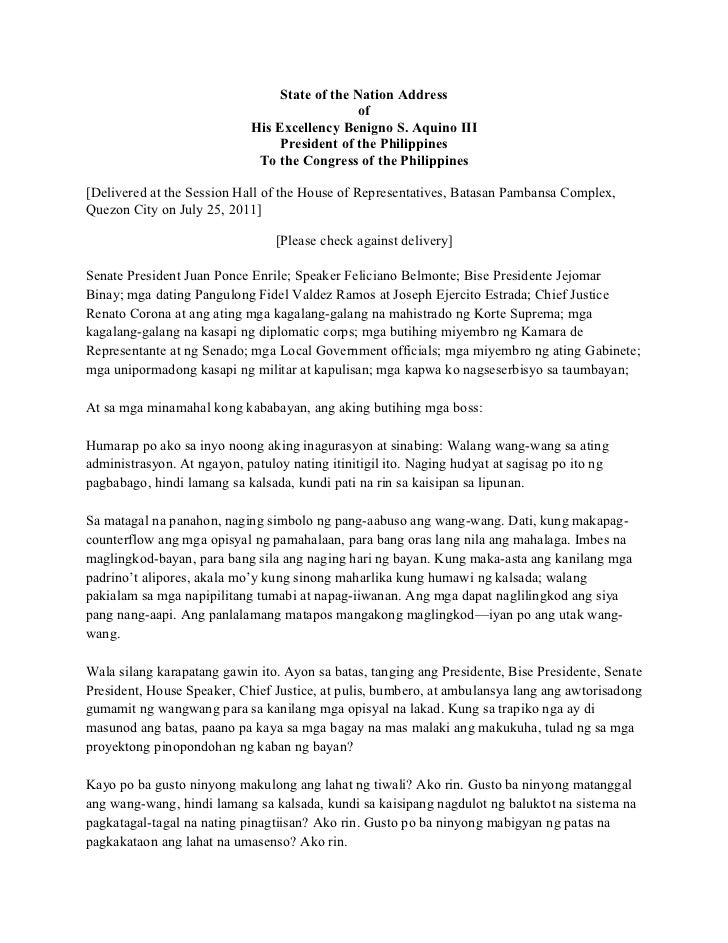 State of the Nation Address
of
His Excellency Benigno S. Aquino III
President of the Philippines
To the Congress of the Philippines

[Delivered at the Session Hall of the House of Representatives, Batasan Pambansa Complex, Quezon City on July 25, 2011]

[Please check against delivery]

Senate President Juan Ponce Enrile; Speaker Feliciano Belmonte; Bise Presidente Jejomar Binay; mga dating Pangulong Fidel Valdez Ramos at Joseph Ejercito Estrada; Chief Justice Renato Corona at ang ating mga kagalang-galang na mahistrado ng Korte Suprema; mga kagalang-galang na kasapi ng diplomatic corps; mga butihing miyembro ng Kamara de Representante at ng Senado; mga Local Government officials; mga miyembro ng ating Gabinete; mga unipormadong kasapi ng militar at kapulisan; mga kapwa ko nagseserbisyo sa taumbayan;

At sa mga minamahal kong kababayan, ang aking butihing mga boss:

Humarap po ako sa inyo noong aking inagurasyon at sinabing: Walang wang-wang sa ating administrasyon. At ngayon, patuloy nating itinitigil ito. Naging hudyat at sagisag po ito ng pagbabago, hindi lamang sa kalsada, kundi pati na rin sa kaisipan sa lipunan.

Sa matagal na panahon, naging simbolo ng pang-aabuso ang wang-wang. Dati, kung makapag-counterflow ang mga opisyal ng pamahalaan, para bang oras lang nila ang mahalaga. Imbes na maglingkod-bayan, para bang sila ang naging hari ng bayan. Kung maka-asta ang kanilang mga padrino't alipores, akala mo'y kung sinong maharlika kung humawi ng kalsada; walang pakialam sa mga napipilitang tumabi at napag-iiwanan. Ang mga dapat naglilingkod ang siya pang nang-aapi. Ang panlalamang matapos mangakong maglingkod—iyan po ang utak wang-wang.

Wala silang karapatang gawin ito. Ayon sa batas, tanging ang Presidente, Bise Presidente, Senate President, House Speaker, Chief Justice, at pulis, bumbero, at ambulansya lang ang awtorisadong gumamit ng wangwang para sa kanilang mga opisyal na lakad. Kung sa trapiko nga ay di masunod ang batas, paano pa kaya sa mga bagay na mas malaki ang makukuha, tulad ng sa mga proyektong pinopondohan ng kaban ng bayan?

Kayo po ba gusto ninyong makulong ang lahat ng tiwali? Ako rin. Gusto ba ninyong matanggal ang wang-wang, hindi lamang sa kalsada, kundi sa kaisipang nagdulot ng baluktot na sistema na pagkatagal-tagal na nating pinagtiisan? Ako rin. Gusto po ba ninyong mabigyan ng patas na pagkakataon ang lahat na umasenso? Ako rin.